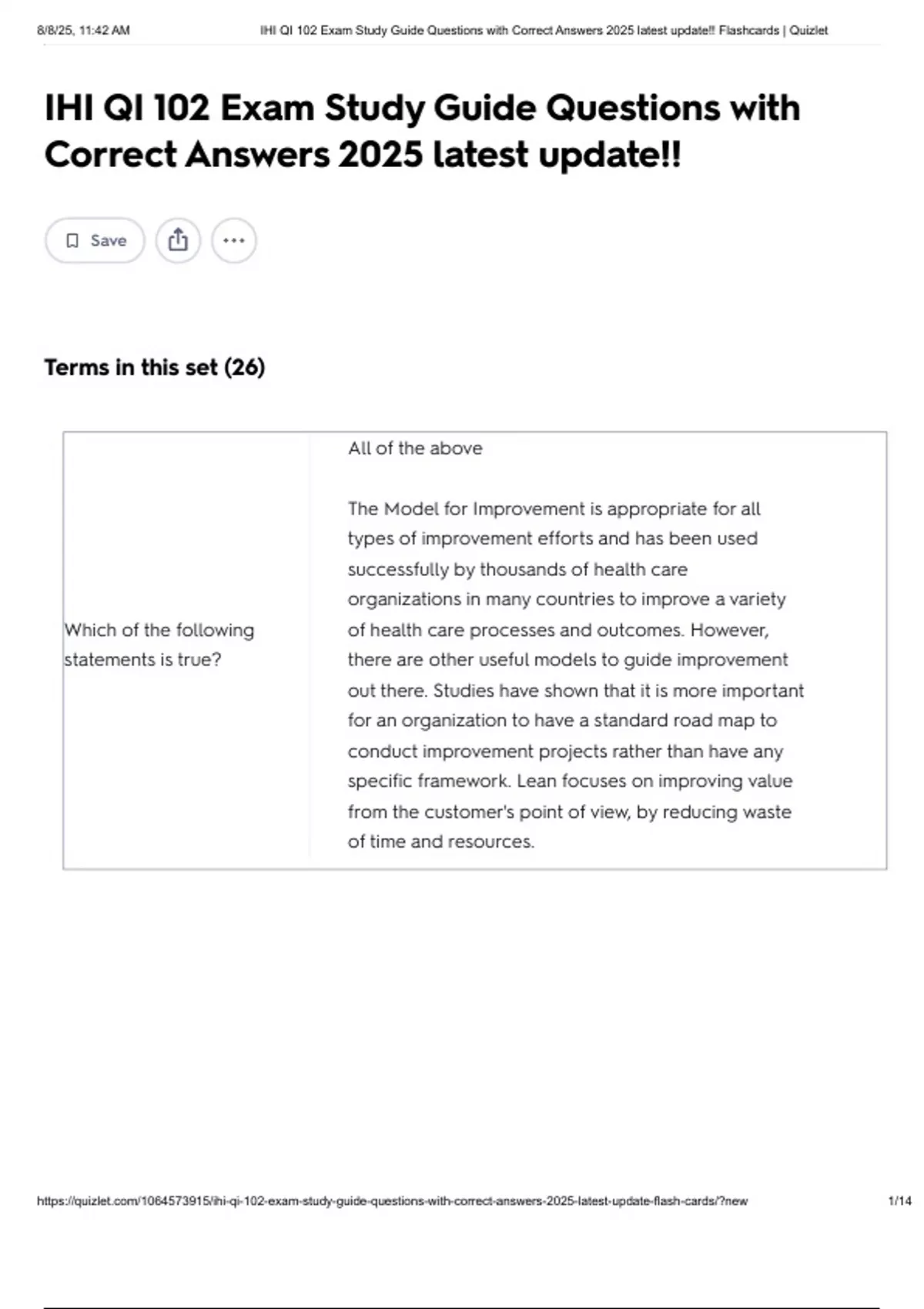 8/8/25, 11:42 AM IHI QI 102 Exam Study Guide Questions with Correct Answers 2025 latest update!! Flashcards | Quizlet

IHI QI 102 Exam Study Guide Questions with Correct Answers 2025 latest update!!

Save

Terms in this set (26)

Which of the following statements is true?

All of the above

The Model for Improvement is appropriate for all types of improvement efforts and has been used successfully by thousands of health care organizations in many countries to improve a variety of health care processes and outcomes. However, there are other useful models to guide improvement out there. Studies have shown that it is more important for an organization to have a standard road map to conduct improvement projects rather than have any specific framework. Lean focuses on improving value from the customer's point of view, by reducing waste of time and resources.

https://quizlet.com/1064573915/ihi-qi-102-exam-study-guide-questions-with-correct-answers-2025-latest-update-flash-cards/?new 1/14